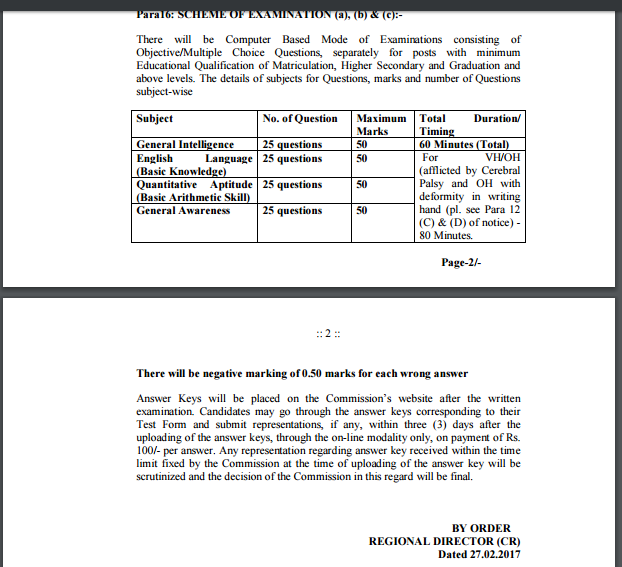 Para16: SCHEME OF EXAMINATION (a), (b) & (c):-

There will be Computer Based Mode of Examinations consisting of Objective/Multiple Choice Questions, separately for posts with minimum Educational Qualification of Matriculation, Higher Secondary and Graduation and above levels. The details of subjects for Questions, marks and number of Questions subject-wise

| Subject | No. of Question | Maximum Marks | Total Duration/ Timing |
|---|---|---|---|
| General Intelligence | 25 questions | 50 | 60 Minutes (Total) |
| English Language (Basic Knowledge) | 25 questions | 50 | For VH/OH (afflicted by Cerebral Palsy and OH with deformity in writing hand (pl. see Para 12 (C) & (D) of notice) - 80 Minutes. |
| Quantitative Aptitude (Basic Arithmetic Skill) | 25 questions | 50 | |
| General Awareness | 25 questions | 50 | |

Page-2/-

:: 2 ::

There will be negative marking of 0.50 marks for each wrong answer

Answer Keys will be placed on the Commission's website after the written examination. Candidates may go through the answer keys corresponding to their Test Form and submit representations, if any, within three (3) days after the uploading of the answer keys, through the on-line modality only, on payment of Rs. 100/- per answer. Any representation regarding answer key received within the time limit fixed by the Commission at the time of uploading of the answer key will be scrutinized and the decision of the Commission in this regard will be final.

BY ORDER
REGIONAL DIRECTOR (CR)
Dated 27.02.2017